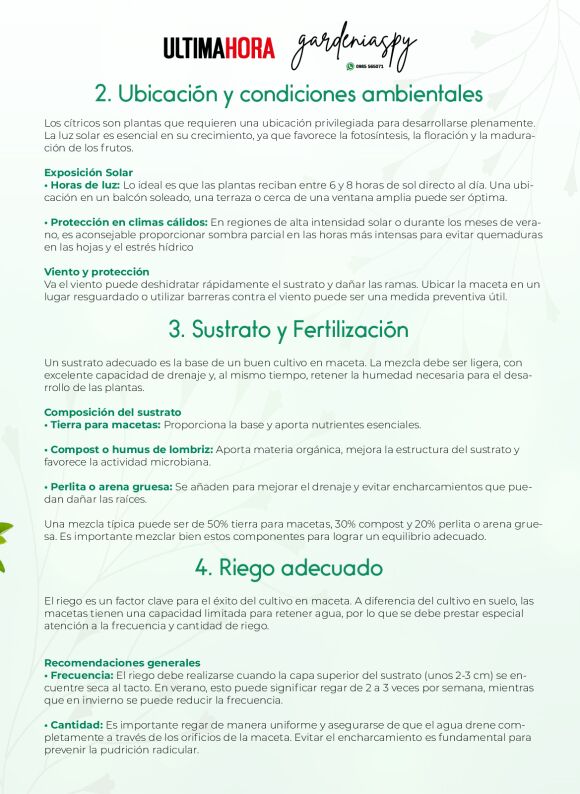 ULTIMAHORA gardeniaspy
0985 565271

2. Ubicación y condiciones ambientales

Los cítricos son plantas que requieren una ubicación privilegiada para desarrollarse plenamente. La luz solar es esencial en su crecimiento, ya que favorece la fotosíntesis, la floración y la maduración de los frutos.

Exposición Solar
• Horas de luz: Lo ideal es que las plantas reciban entre 6 y 8 horas de sol directo al día. Una ubicación en un balcón soleado, una terraza o cerca de una ventana amplia puede ser óptima.

• Protección en climas cálidos: En regiones de alta intensidad solar o durante los meses de verano, es aconsejable proporcionar sombra parcial en las horas más intensas para evitar quemaduras en las hojas y el estrés hídrico

Viento y protección
Va el viento puede deshidratar rápidamente el sustrato y dañar las ramas. Ubicar la maceta en un lugar resguardado o utilizar barreras contra el viento puede ser una medida preventiva útil.

3. Sustrato y Fertilización

Un sustrato adecuado es la base de un buen cultivo en maceta. La mezcla debe ser ligera, con excelente capacidad de drenaje y, al mismo tiempo, retener la humedad necesaria para el desarrollo de las plantas.

Composición del sustrato
• Tierra para macetas: Proporciona la base y aporta nutrientes esenciales.

• Compost o humus de lombriz: Aporta materia orgánica, mejora la estructura del sustrato y favorece la actividad microbiana.

• Perlita o arena gruesa: Se añaden para mejorar el drenaje y evitar encharcamientos que puedan dañar las raíces.

Una mezcla típica puede ser de 50% tierra para macetas, 30% compost y 20% perlita o arena gruesa. Es importante mezclar bien estos componentes para lograr un equilibrio adecuado.

4. Riego adecuado

El riego es un factor clave para el éxito del cultivo en maceta. A diferencia del cultivo en suelo, las macetas tienen una capacidad limitada para retener agua, por lo que se debe prestar especial atención a la frecuencia y cantidad de riego.

Recomendaciones generales
• Frecuencia: El riego debe realizarse cuando la capa superior del sustrato (unos 2-3 cm) se encuentre seca al tacto. En verano, esto puede significar regar de 2 a 3 veces por semana, mientras que en invierno se puede reducir la frecuencia.

• Cantidad: Es importante regar de manera uniforme y asegurarse de que el agua drene completamente a través de los orificios de la maceta. Evitar el encharcamiento es fundamental para prevenir la pudrición radicular.